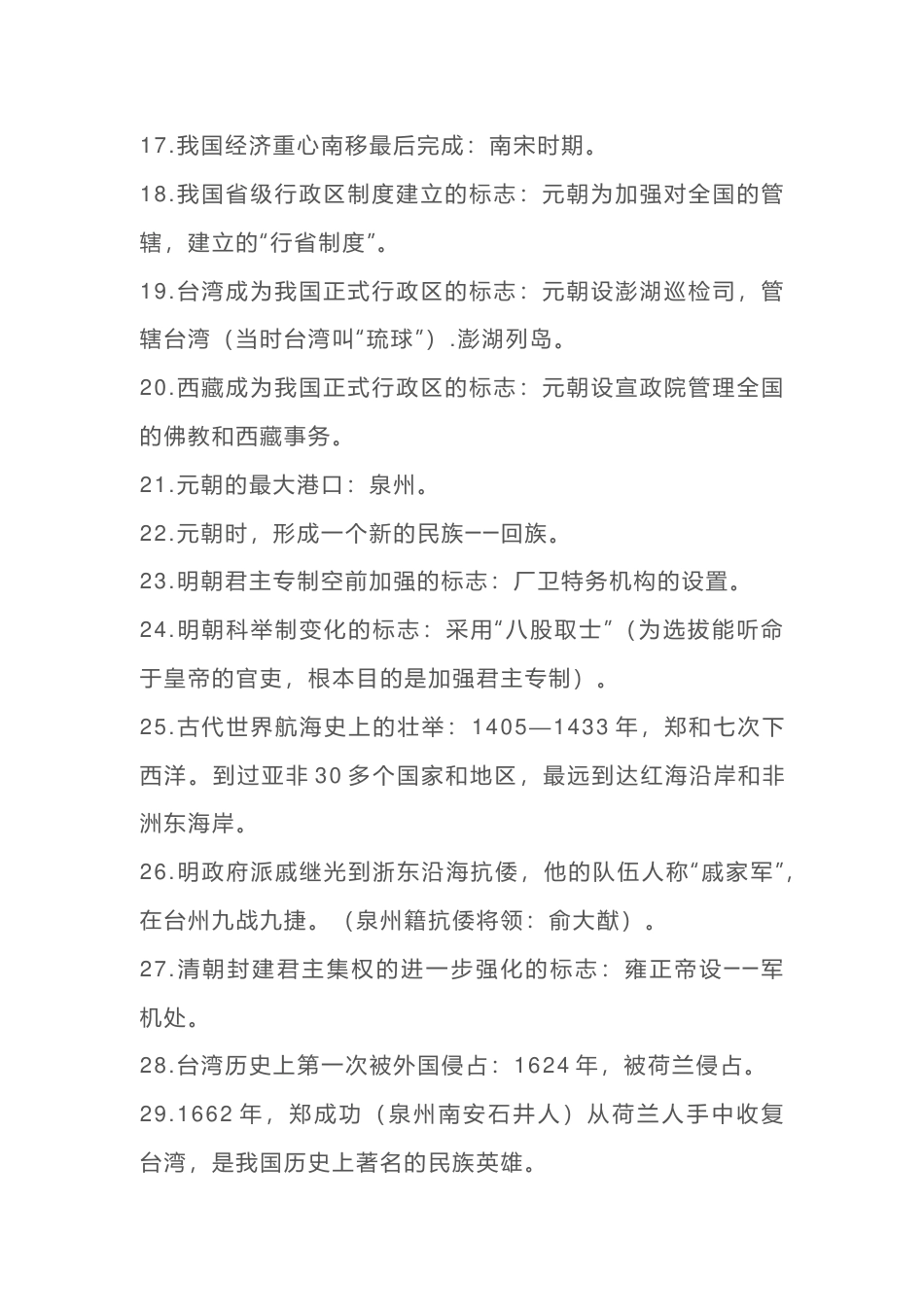 17.我国经济重心南移最后完成：南宋时期。

18.我国省级行政区制度建立的标志：元朝为加强对全国的管辖，建立的“行省制度”。

19.台湾成为我国正式行政区的标志：元朝设澎湖巡检司，管辖台湾（当时台湾叫“琉球”）.澎湖列岛。

20.西藏成为我国正式行政区的标志：元朝设宣政院管理全国的佛教和西藏事务。

21.元朝的最大港口：泉州。

22.元朝时，形成一个新的民族——回族。

23.明朝君主专制空前加强的标志：厂卫特务机构的设置。

24.明朝科举制变化的标志：采用“八股取士”（为选拔能听命于皇帝的官吏，根本目的是加强君主专制）。

25.古代世界航海史上的壮举：1405—1433 年，郑和七次下西洋。到过亚非 30 多个国家和地区，最远到达红海沿岸和非洲东海岸。

26.明政府派戚继光到浙东沿海抗倭，他的队伍人称“戚家军”，在台州九战九捷。（泉州籍抗倭将领：俞大猷）。

27.清朝封建君主集权的进一步强化的标志：雍正帝设——军机处。

28.台湾历史上第一次被外国侵占：1624 年，被荷兰侵占。

29.1662 年，郑成功（泉州南安石井人）从荷兰人手中收复台湾，是我国历史上著名的民族英雄。